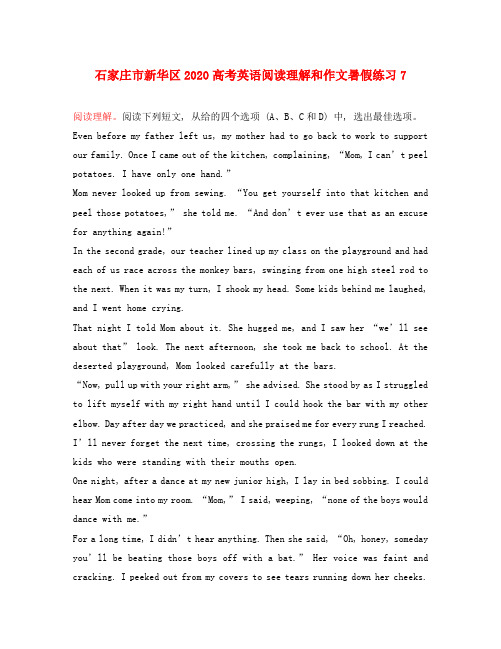 石家庄市新华区2020高考英语阅读理解和作文暑假练习7

阅读理解。阅读下列短文，从给的四个选项（A、B、C和D）中，选出最佳选项。

Even before my father left us, my mother had to go back to work to support our family. Once I came out of the kitchen, complaining, “Mom, I can’t peel potatoes. I have only one hand.”

Mom never looked up from sewing. “You get yourself into that kitchen and peel those potatoes,” she told me. “And don’t ever use that as an excuse for anything again!”

In the second grade, our teacher lined up my class on the playground and had each of us race across the monkey bars, swinging from one high steel rod to the next. When it was my turn, I shook my head. Some kids behind me laughed, and I went home crying.

That night I told Mom about it. She hugged me, and I saw her “we’ll see about that” look. The next afternoon, she took me back to school. At the deserted playground, Mom looked carefully at the bars.

“Now, pull up with your right arm,” she advised. She stood by as I struggled to lift myself with my right hand until I could hook the bar with my other elbow. Day after day we practiced, and she praised me for every rung I reached. I’ll never forget the next time, crossing the rungs, I looked down at the kids who were standing with their mouths open.

One night, after a dance at my new junior high, I lay in bed sobbing. I could hear Mom come into my room. “Mom,” I said, weeping, “none of the boys would dance with me.”

For a long time, I didn’t hear anything. Then she said, “Oh, honey, someday you’ll be beating those boys off with a bat.” Her voice was faint and cracking. I peeked out from my covers to see tears running down her cheeks.